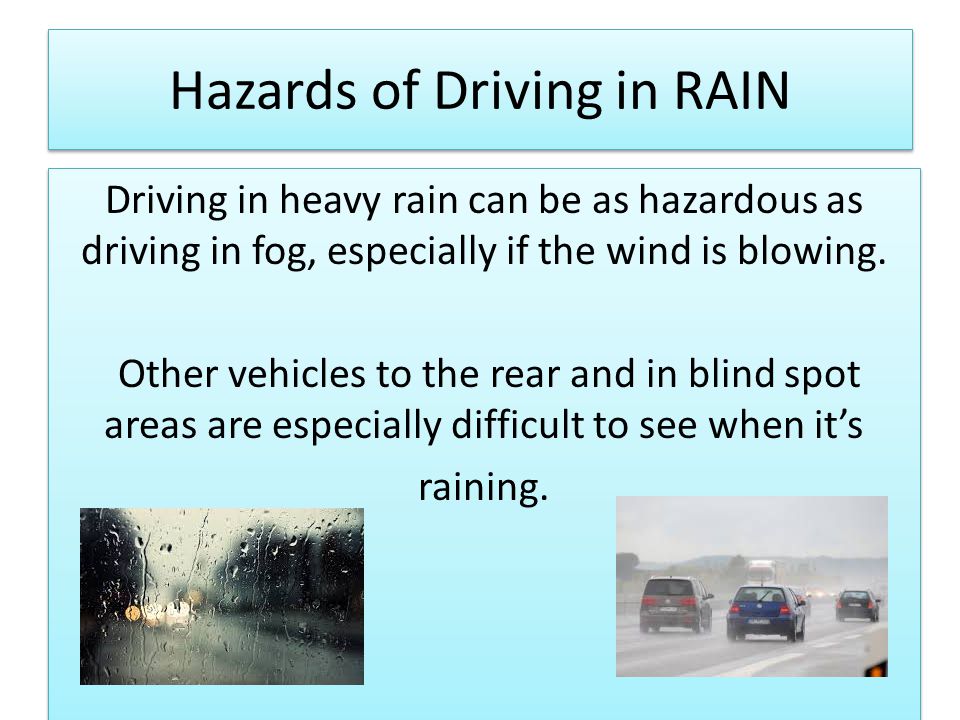 Hazards of Driving in RAIN

Driving in heavy rain can be as hazardous as driving in fog, especially if the wind is blowing.

Other vehicles to the rear and in blind spot areas are especially difficult to see when it’s raining.